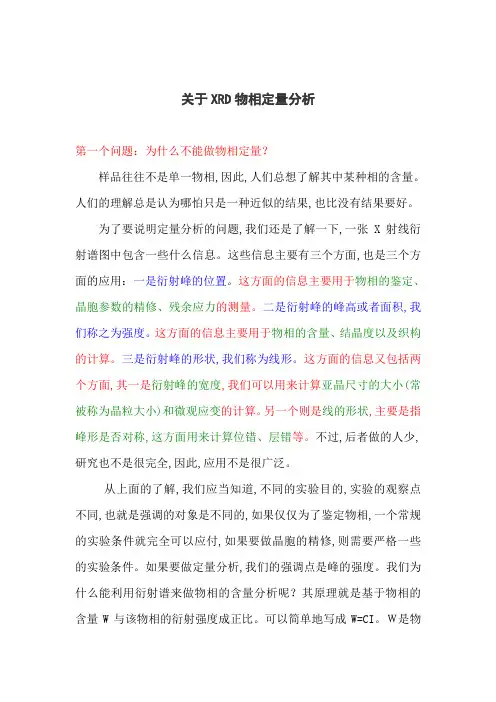 关于 XRD 物相定量分析

第一个问题：为什么不能做物相定量？

样品往往不是单一物相,因此,人们总想了解其中某种相的含量。人们的理解总是认为哪怕只是一种近似的结果,也比没有结果要好。

为了要说明定量分析的问题,我们还是了解一下,一张 X 射线衍射谱图中包含一些什么信息。这些信息主要有三个方面,也是三个方面的应用：一是衍射峰的位置。这方面的信息主要用于物相的鉴定、晶胞参数的精修、残余应力的测量。二是衍射峰的峰高或者面积,我们称之为强度。这方面的信息主要用于物相的含量、结晶度以及织构的计算。三是衍射峰的形状,我们称为线形。这方面的信息又包括两个方面,其一是衍射峰的宽度,我们可以用来计算亚晶尺寸的大小(常被称为晶粒大小)和微观应变的计算。另一个则是线的形状,主要是指峰形是否对称,这方面用来计算位错、层错等。不过,后者做的人少,研究也不是很完全,因此,应用不是很广泛。

从上面的了解,我们应当知道,不同的实验目的、实验的观察点不同,也就是强调的对象是不同的,如果仅仅为了鉴定物相,一个常规的实验条件就完全可以应付,如果要做晶胞的精修,则需要严格一些的实验条件。如果要做定量分析,我们的强调点是峰的强度。我们为什么能利用衍射谱来做物相的含量分析呢？其原理就是基于物相的含量 W 与该物相的衍射强度成正比。可以简单地写成 W=CI。W是物